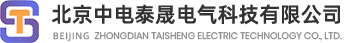 北京中电泰晟电气科技有限公司
BEIJING ZHONGDIAN TAISHENG ELECTRIC TECHNOLOGY CO., LTD.